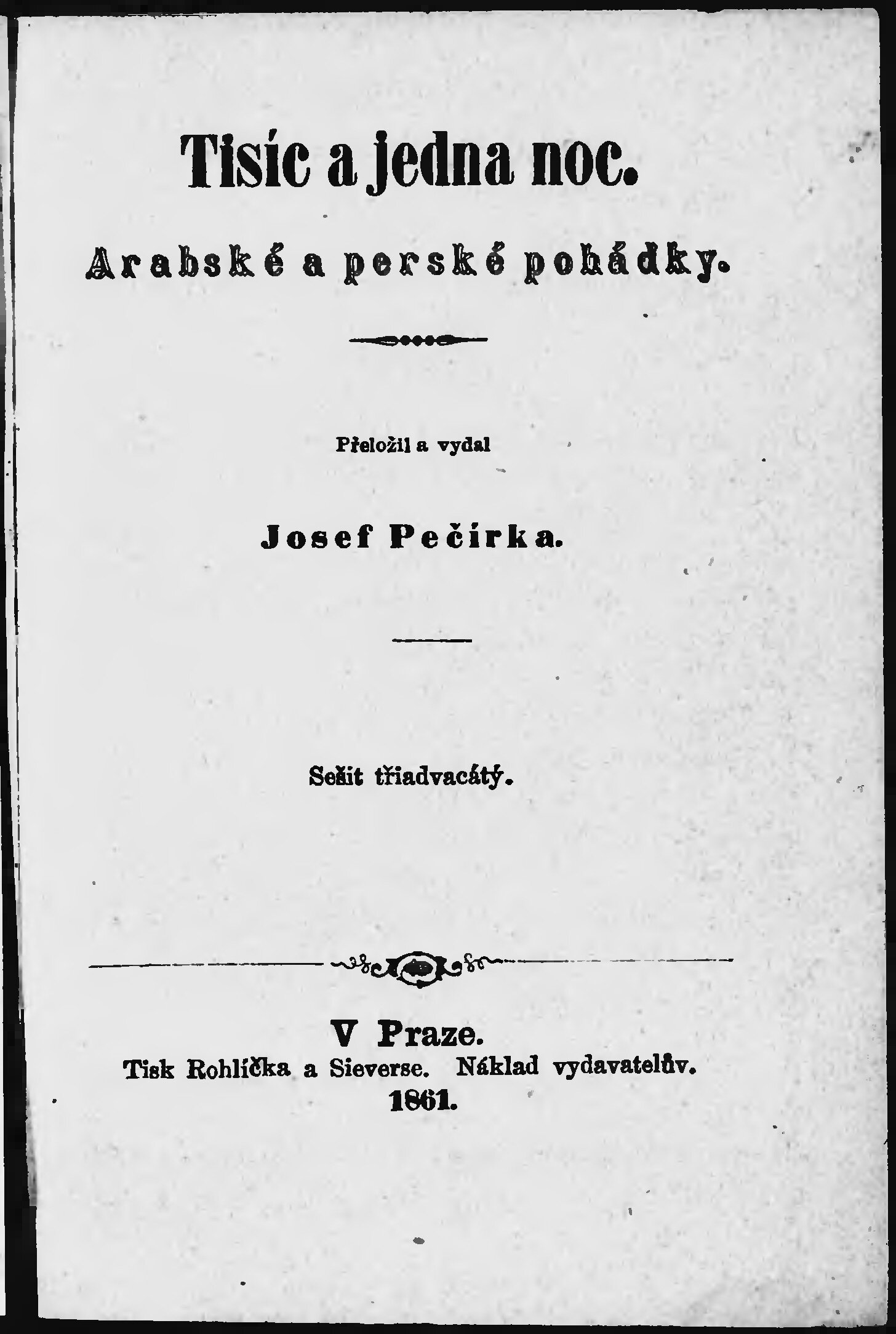 Tisíc a jedna noc.

Arabské a perské pohádky.

Přeložil a vydal

Josef Pečírka.

Sešit třiadvacátý.

V Praze.
Tisk Rohlíčka a Sieverse. Náklad vydavatelův.
1861.